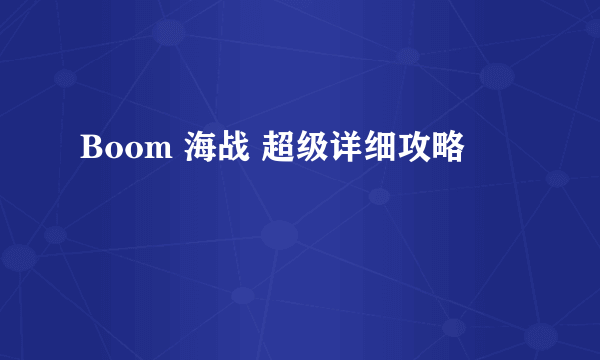 Boom 海战 超级详细攻略